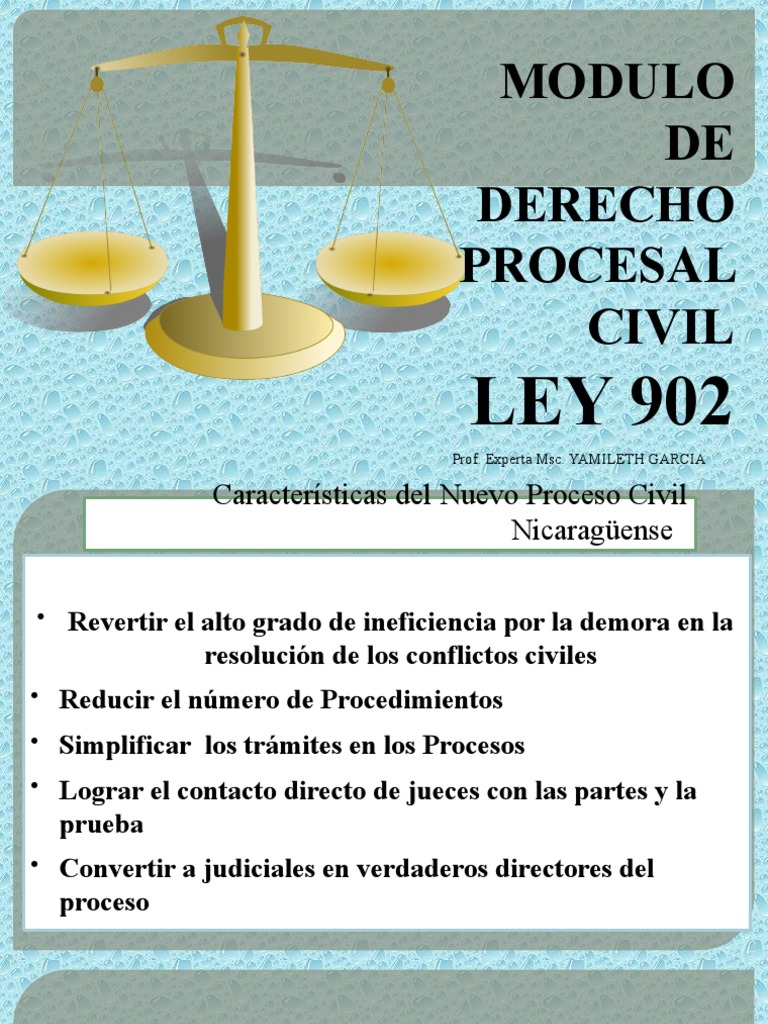 MODULO
DE
DERECHO
PROCESAL
CIVIL
LEY 902

Prof. Experta Msc. YAMILETH GARCIA

Características del Nuevo Proceso Civil Nicaragüense

• Revertir el alto grado de ineficiencia por la demora en la resolución de los conflictos civiles
• Reducir el número de Procedimientos
• Simplificar los trámites en los Procesos
• Lograr el contacto directo de jueces con las partes y la prueba
• Convertir a judiciales en verdaderos directores del proceso